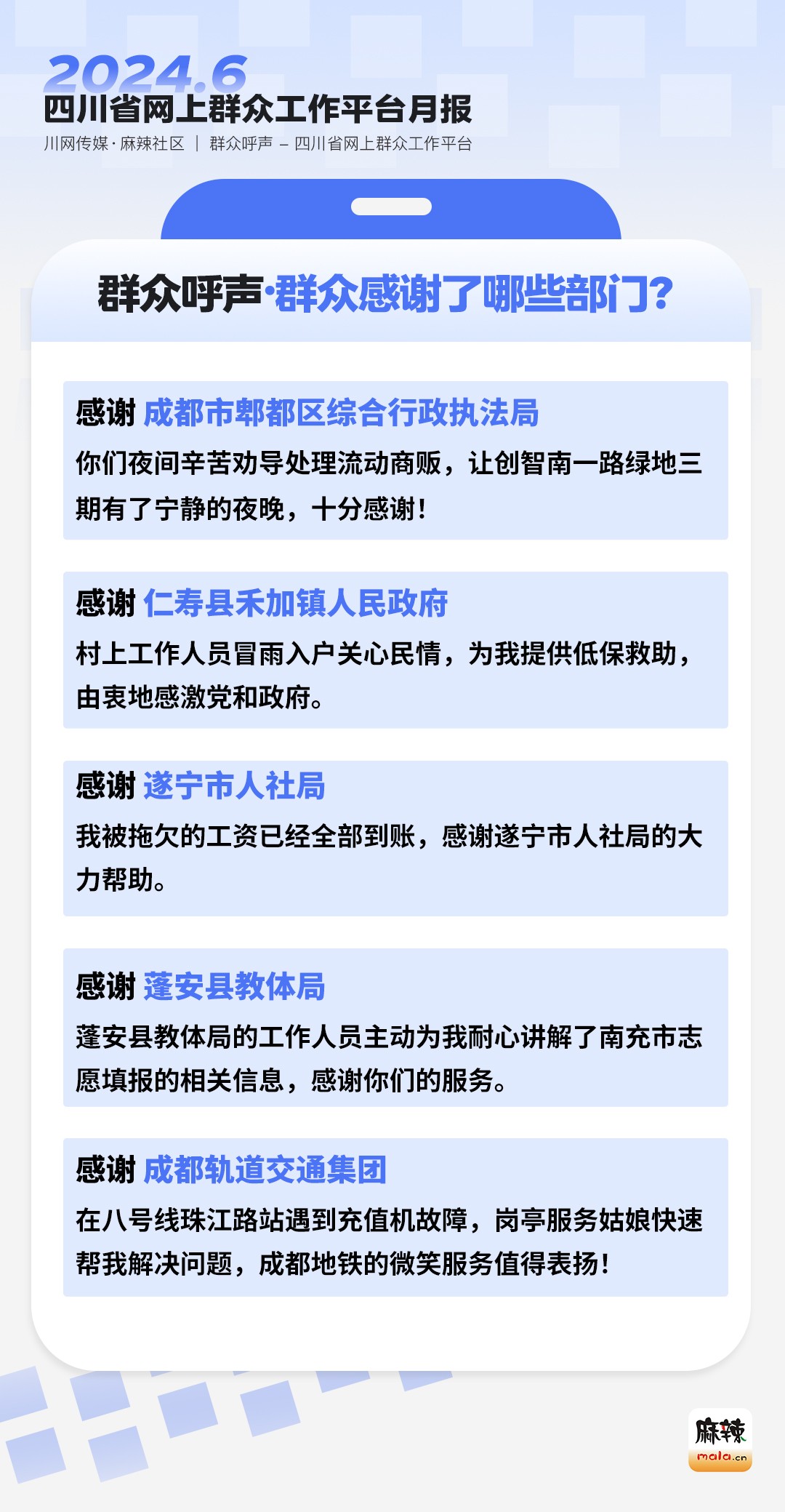 2024.6
四川省网上群众工作平台月报
川网传媒·麻辣社区 | 群众呼声 – 四川省网上群众工作平台

群众呼声·群众感谢了哪些部门?

感谢 成都市郫都区综合行政执法局
你们夜间辛苦劝导处理流动商贩，让创智南一路绿地三期有了宁静的夜晚，十分感谢!

感谢 仁寿县禾加镇人民政府
村上工作人员冒雨入户关心民情，为我提供低保救助，由衷地感激党和政府。

感谢 遂宁市人社局
我被拖欠的工资已经全部到账，感谢遂宁市人社局的大力帮助。

感谢 蓬安县教体局
蓬安县教体局的工作人员主动为我耐心讲解了南充市志愿填报的相关信息，感谢你们的服务。

感谢 成都轨道交通集团
在八号线珠江路站遇到充值机故障，岗亭服务姑娘快速帮我解决问题，成都地铁的微笑服务值得表扬!

麻辣
mala.cn